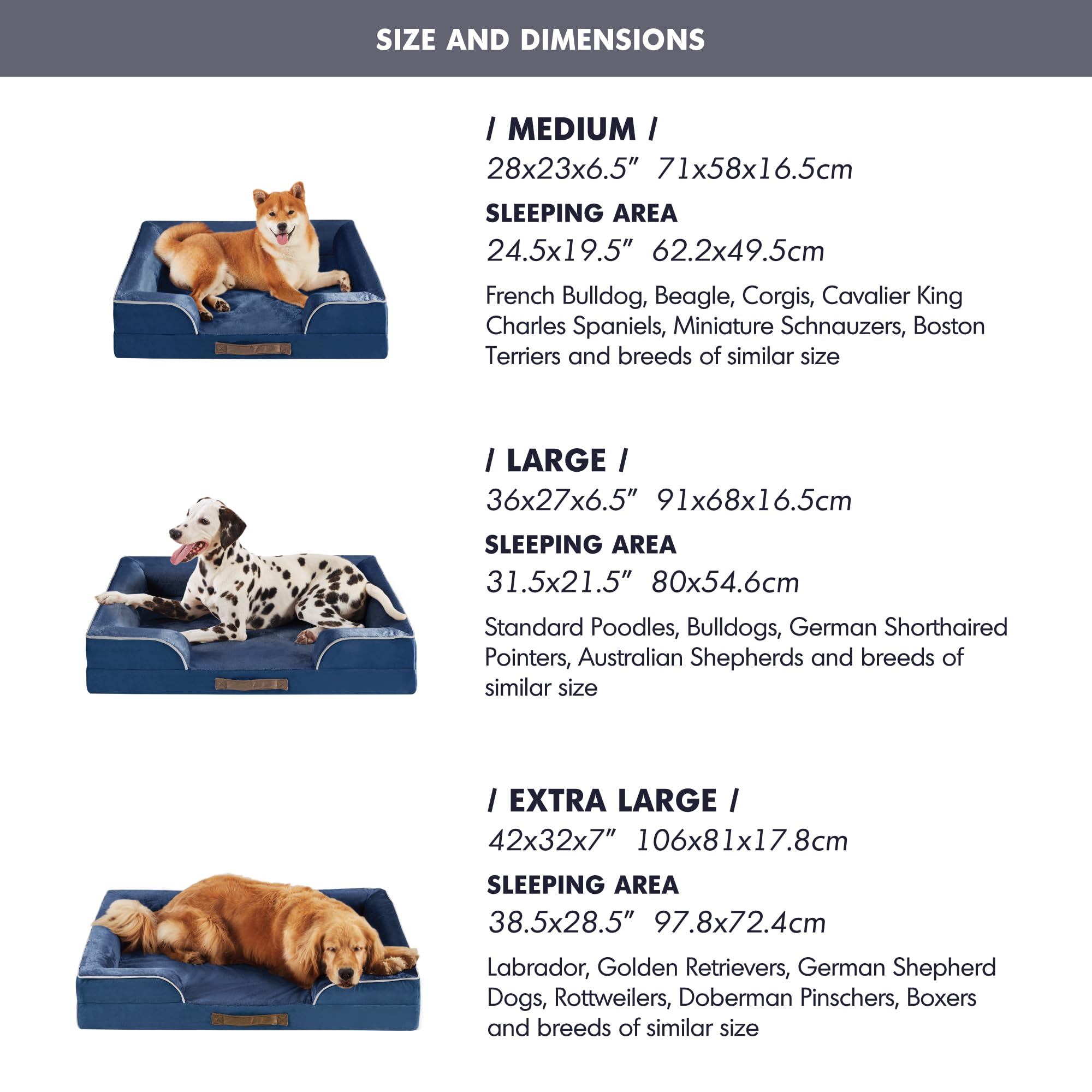 SIZE AND DIMENSIONS

/ MEDIUM /
28x23x6.5"   71x58x16.5cm

SLEEPING AREA
24.5x19.5"   62.2x49.5cm

French Bulldog, Beagle, Corgis, Cavalier King Charles Spaniels, Miniature Schnauzers, Boston Terriers and breeds of similar size

/ LARGE /
36x27x6.5"   91x68x16.5cm

SLEEPING AREA
31.5x21.5"   80x54.6cm

Standard Poodles, Bulldogs, German Shorthaired Pointers, Australian Shepherds and breeds of similar size

/ EXTRA LARGE /
42x32x7"   106x81x17.8cm

SLEEPING AREA
38.5x28.5"   97.8x72.4cm

Labrador, Golden Retrievers, German Shepherd Dogs, Rottweilers, Doberman Pinschers, Boxers and breeds of similar size